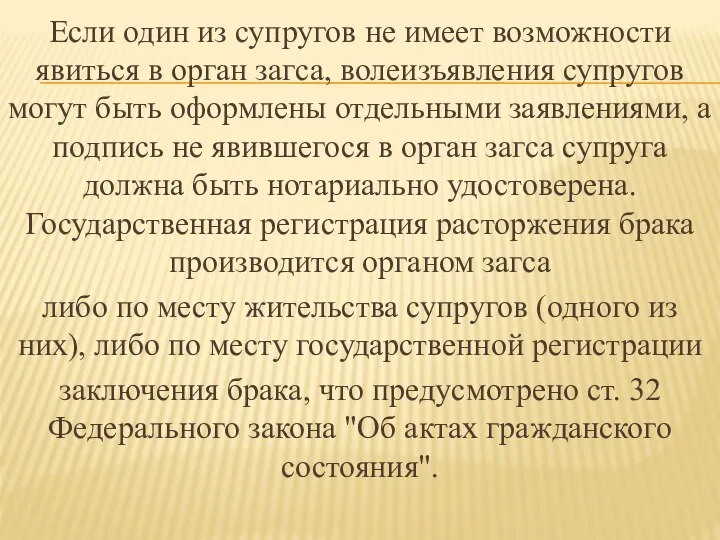 Если один из супругов не имеет возможности явиться в орган загса, волеизъявления супругов могут быть оформлены отдельными заявлениями, а подпись не явившегося в орган загса супруга должна быть нотариально удостоверена. Государственная регистрация расторжения брака производится органом загса

либо по месту жительства супругов (одного из них), либо по месту государственной регистрации

заключения брака, что предусмотрено ст. 32 Федерального закона "Об актах гражданского состояния".